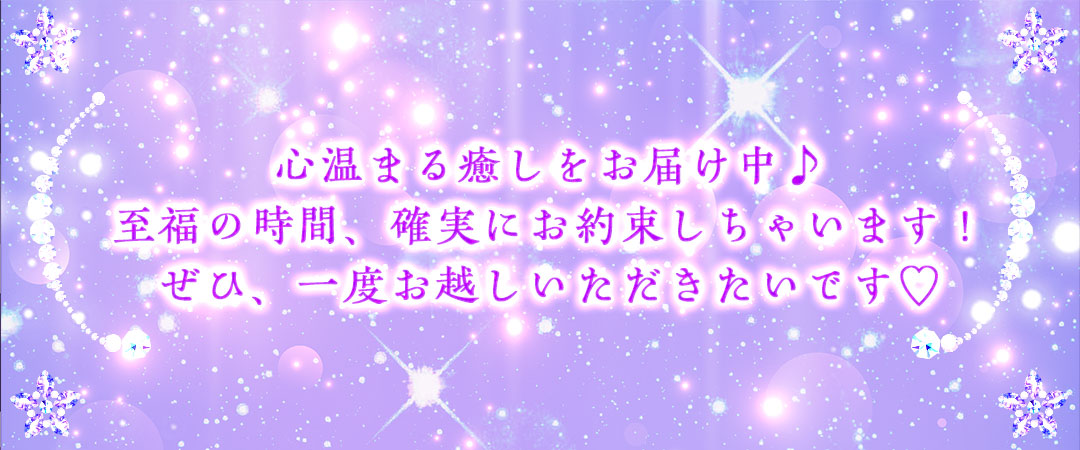 心温まる癒しをお届け中♪
至福の時間、確実にお約束しちゃいます！
ぜひ、一度お越しいただきたいです♡